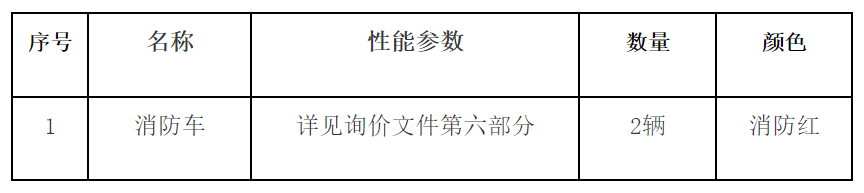 | 序号 | 名称 | 性能参数 | 数量 | 颜色 |
|---|---|---|---|---|
| 1 | 消防车 | 详见询价文件第六部分 | 2辆 | 消防红 |